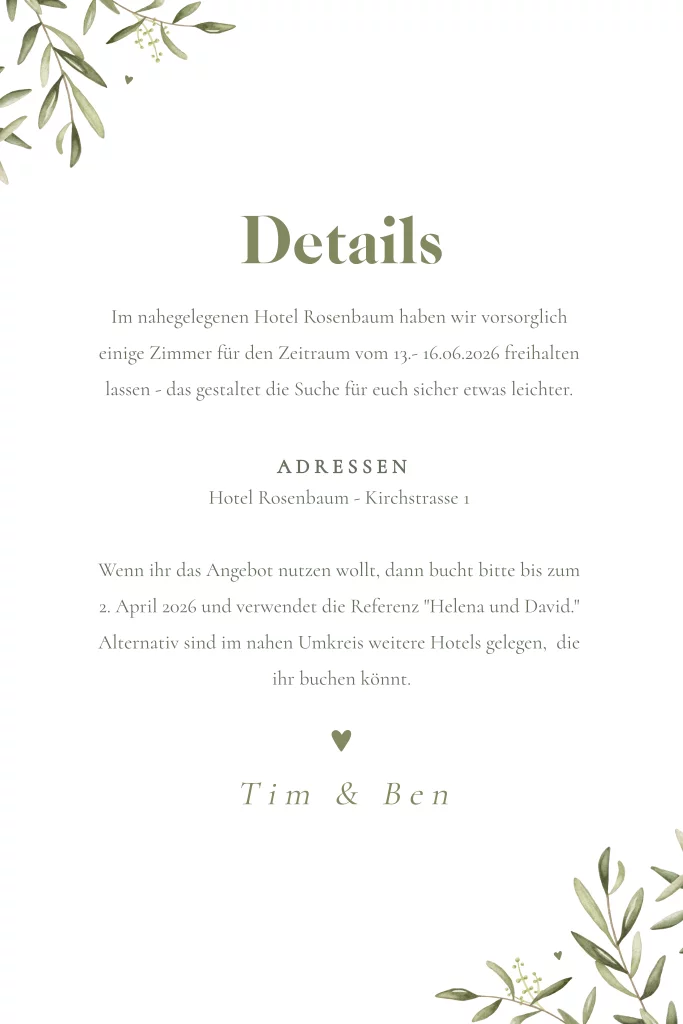 Details

Im nahegelegenen Hotel Rosenbaum haben wir vorsorglich einige Zimmer für den Zeitraum vom 13.- 16.06.2026 freihalten lassen - das gestaltet die Suche für euch sicher etwas leichter.

ADRESSEN
Hotel Rosenbaum - Kirchstrasse 1

Wenn ihr das Angebot nutzen wollt, dann bucht bitte bis zum 2. April 2026 und verwendet die Referenz "Helena und David." Alternativ sind im nahen Umkreis weitere Hotels gelegen, die ihr buchen könnt.

Tim & Ben